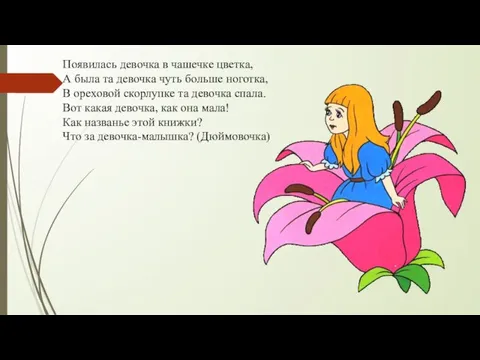 Появилась девочка в чашечке цветка,
А была та девочка чуть больше ноготка,
В ореховой скорлупке та девочка спала.
Вот какая девочка, как она мала!
Как названье этой книжки?
Что за девочка-малышка? (Дюймовочка)